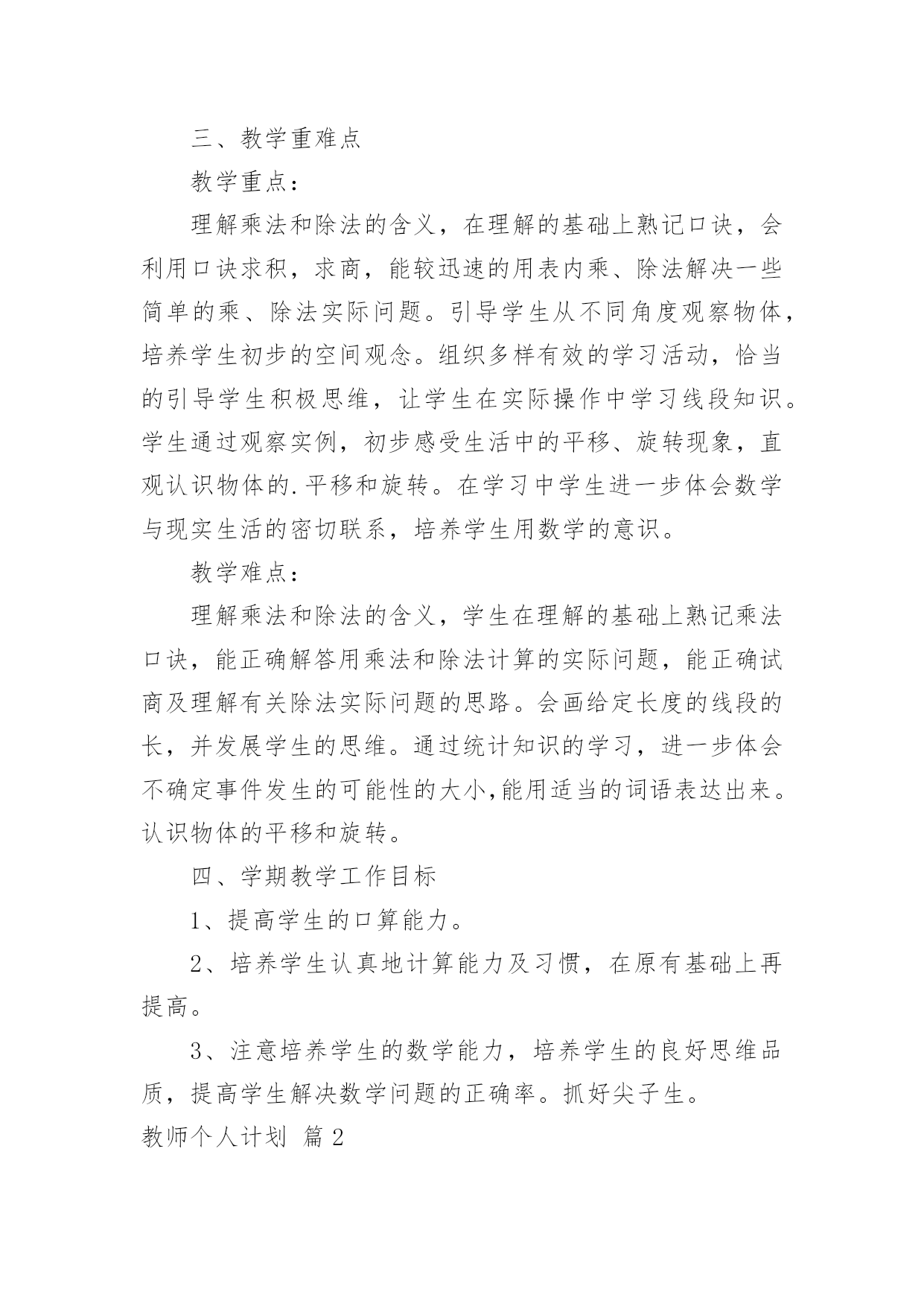 三、教学重难点

教学重点：

理解乘法和除法的含义，在理解的基础上熟记口诀，会利用口诀求积，求商，能较迅速的用表内乘、除法解决一些简单的乘、除法实际问题。引导学生从不同角度观察物体，培养学生初步的空间观念。组织多样有效的学习活动，恰当的引导学生积极思维，让学生在实际操作中学习线段知识。学生通过观察实例，初步感受生活中的平移、旋转现象，直观认识物体的.平移和旋转。在学习中学生进一步体会数学与现实生活的密切联系，培养学生用数学的意识。

教学难点：

理解乘法和除法的含义，学生在理解的基础上熟记乘法口诀，能正确解答用乘法和除法计算的实际问题，能正确试商及理解有关除法实际问题的思路。会画给定长度的线段的长，并发展学生的思维。通过统计知识的学习，进一步体会不确定事件发生的可能性的大小,能用适当的词语表达出来。认识物体的平移和旋转。

四、学期教学工作目标

1、提高学生的口算能力。

2、培养学生认真地计算能力及习惯，在原有基础上再提高。

3、注意培养学生的数学能力，培养学生的良好思维品质，提高学生解决数学问题的正确率。抓好尖子生。

教师个人计划 篇2